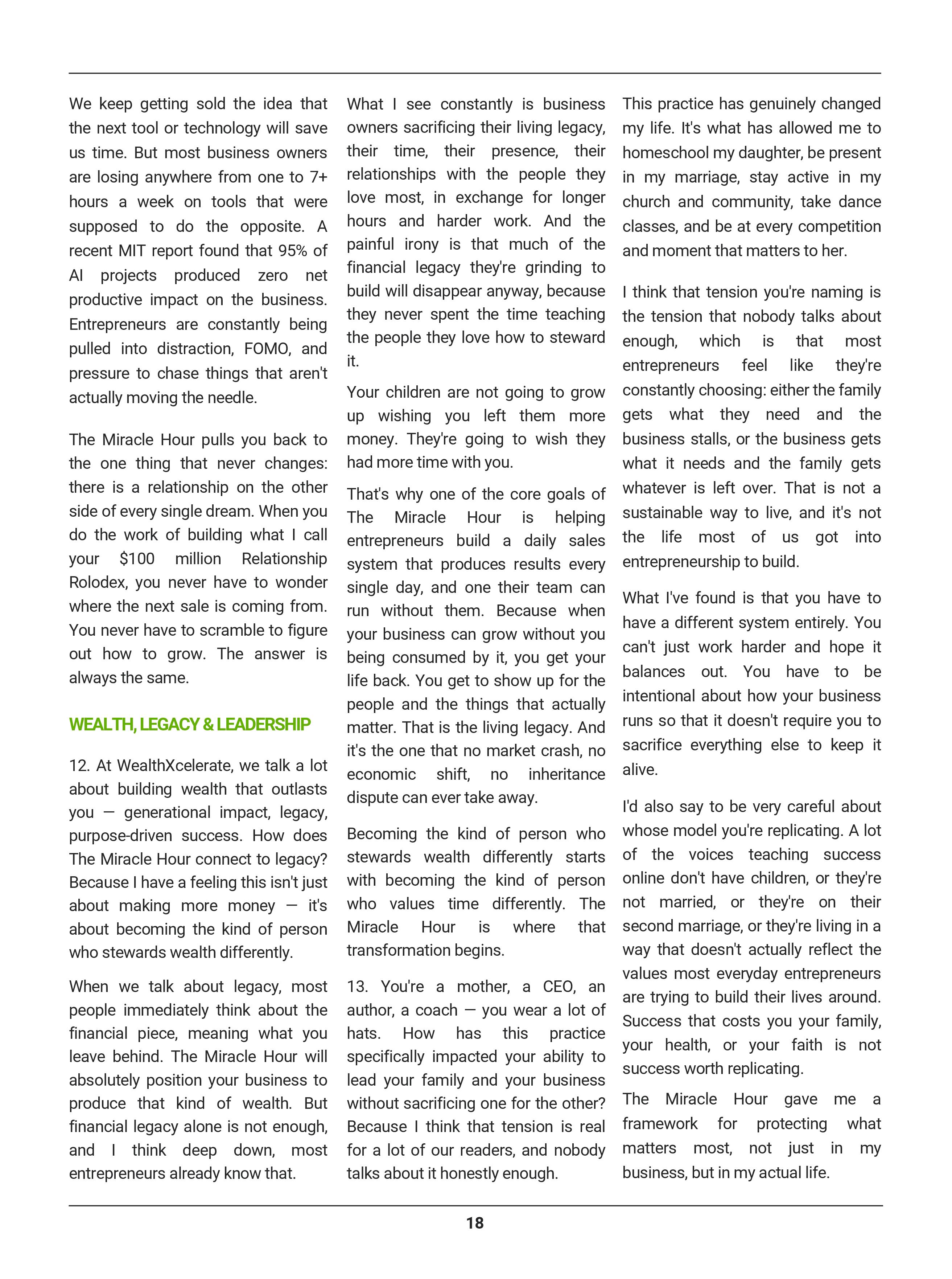 We keep getting sold the idea that the next tool or technology will save us time. But most business owners are losing anywhere from one to 7+ hours a week on tools that were supposed to do the opposite. A recent MIT report found that 95% of AI projects produced zero net productive impact on the business. Entrepreneurs are constantly being pulled into distraction, FOMO, and pressure to chase things that aren't actually moving the needle.

The Miracle Hour pulls you back to the one thing that never changes: there is a relationship on the other side of every single dream. When you do the work of building what I call your \$100 million Relationship Rolodex, you never have to wonder where the next sale is coming from. You never have to scramble to figure out how to grow. The answer is always the same.

WEALTH, LEGACY & LEADERSHIP

12. At WealthXcelerate, we talk a lot about building wealth that outlasts you — generational impact, legacy, purpose-driven success. How does The Miracle Hour connect to legacy? Because I have a feeling this isn't just about making more money — it's about becoming the kind of person who stewards wealth differently.

When we talk about legacy, most people immediately think about the financial piece, meaning what you leave behind. The Miracle Hour will absolutely position your business to produce that kind of wealth. But financial legacy alone is not enough, and I think deep down, most entrepreneurs already know that.

What I see constantly is business owners sacrificing their living legacy, their time, their presence, their relationships with the people they love most, in exchange for longer hours and harder work. And the painful irony is that much of the financial legacy they're grinding to build will disappear anyway, because they never spent the time teaching the people they love how to steward it.

Your children are not going to grow up wishing you left them more money. They're going to wish they had more time with you.

That's why one of the core goals of The Miracle Hour is helping entrepreneurs build a daily sales system that produces results every single day, and one their team can run without them. Because when your business can grow without you being consumed by it, you get your life back. You get to show up for the people and the things that actually matter. That is the living legacy. And it's the one that no market crash, no economic shift, no inheritance dispute can ever take away.

Becoming the kind of person who stewards wealth differently starts with becoming the kind of person who values time differently. The Miracle Hour is where that transformation begins.

13. You're a mother, a CEO, an author, a coach — you wear a lot of hats. How has this practice specifically impacted your ability to lead your family and your business without sacrificing one for the other? Because I think that tension is real for a lot of our readers, and nobody talks about it honestly enough.

This practice has genuinely changed my life. It's what has allowed me to homeschool my daughter, be present in my marriage, stay active in my church and community, take dance classes, and be at every competition and moment that matters to her.

I think that tension you're naming is the tension that nobody talks about enough, which is that most entrepreneurs feel like they're constantly choosing: either the family gets what they need and the business stalls, or the business gets what it needs and the family gets whatever is left over. That is not a sustainable way to live, and it's not the life most of us got into entrepreneurship to build.

What I've found is that you have to have a different system entirely. You can't just work harder and hope it balances out. You have to be intentional about how your business runs so that it doesn't require you to sacrifice everything else to keep it alive.

I'd also say to be very careful about whose model you're replicating. A lot of the voices teaching success online don't have children, or they're not married, or they're on their second marriage, or they're living in a way that doesn't actually reflect the values most everyday entrepreneurs are trying to build their lives around. Success that costs you your family, your health, or your faith is not success worth replicating.

The Miracle Hour gave me a framework for protecting what matters most, not just in my business, but in my actual life.

18